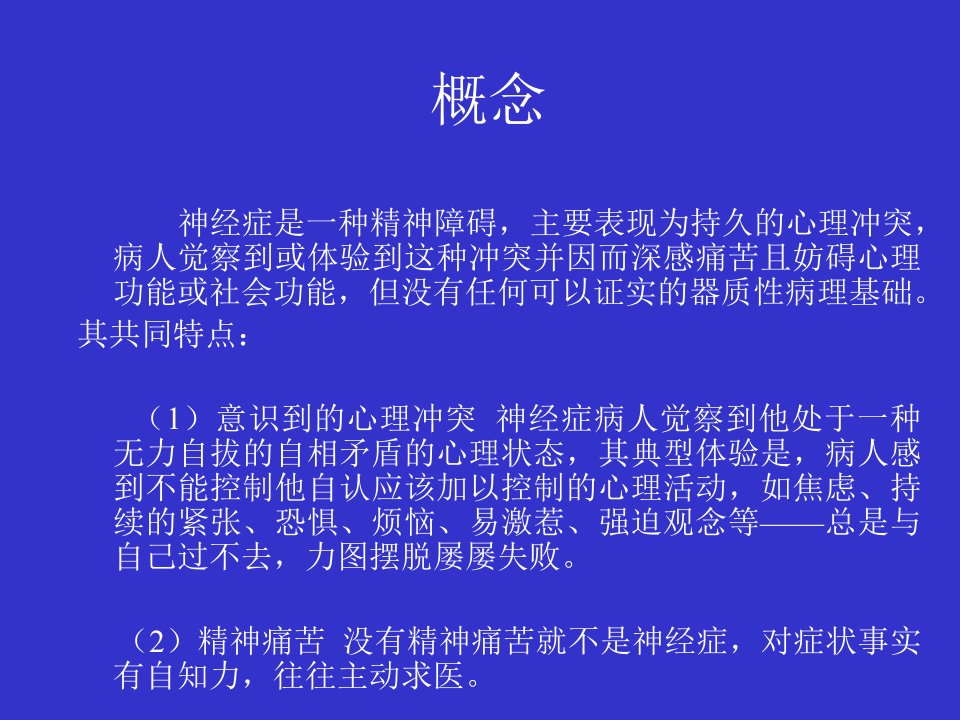 概念

神经症是一种精神障碍，主要表现为持久的心理冲突，病人觉察到或体验到这种冲突并因而深感痛苦且妨碍心理功能或社会功能，但没有任何可以证实的器质性病理基础。

其共同特点：

（1）意识到的心理冲突 神经症病人觉察到他处于一种无力自拔的自相矛盾的心理状态，其典型体验是，病人感到不能控制他自认应该加以控制的心理活动，如焦虑、持续的紧张、恐惧、烦恼、易激惹、强迫观念等——总是与自己过不去，力图摆脱屡屡失败。

（2）精神痛苦 没有精神痛苦就不是神经症，对症状事实有自知力，往往主动求医。